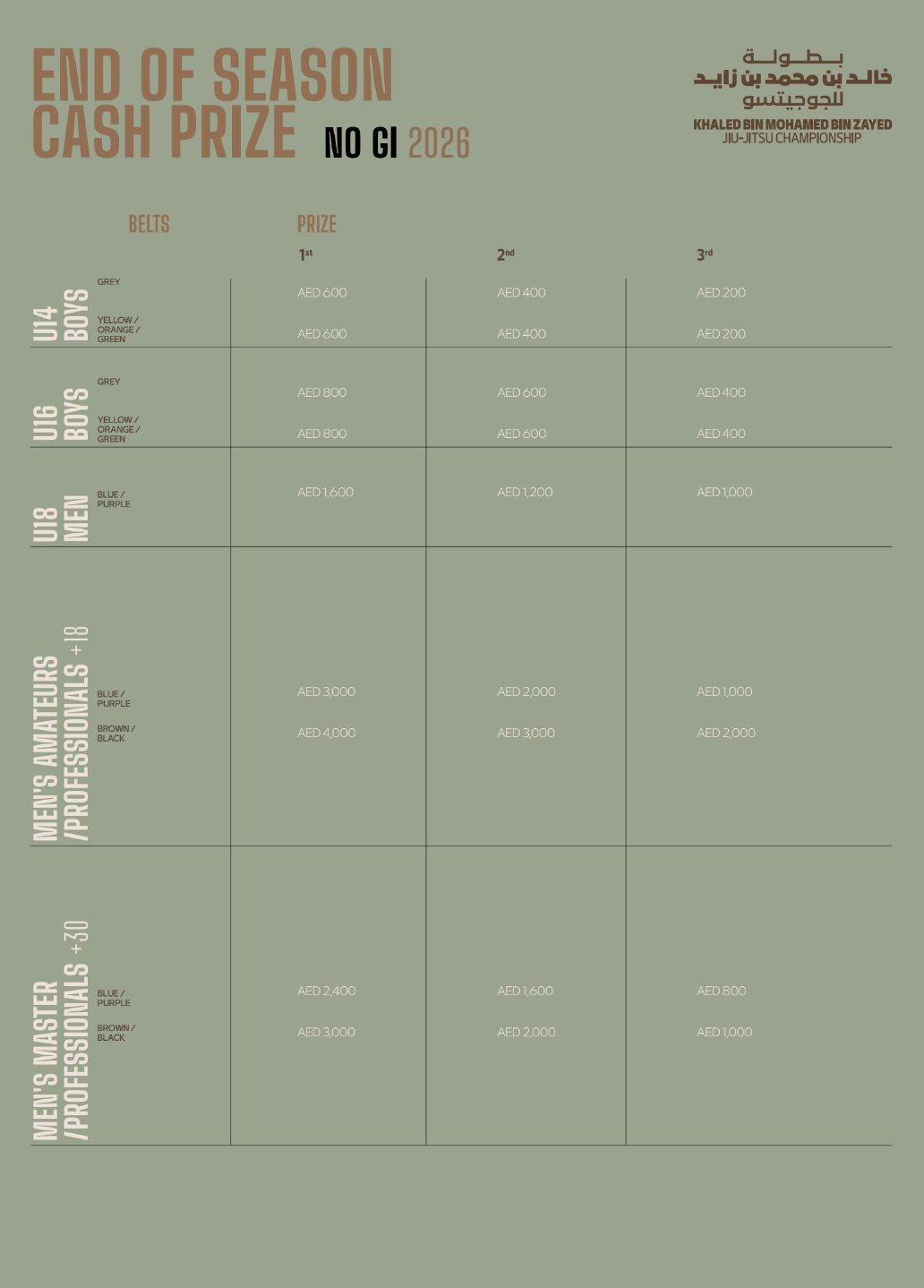 END OF SEASON
CASH PRIZE NO GI 2026

بطولة
خالد بن محمد بن زايد
للجوجيتسو
KHALED BIN MOHAMED BIN ZAYED
JIU-JITSU CHAMPIONSHIP

| | BELTS | PRIZE 1st | 2nd | 3rd |
|---|---|---|---|---|
| U14 BOYS | GREY | AED 600 | AED 400 | AED 200 |
| | YELLOW / ORANGE / GREEN | AED 600 | AED 400 | AED 200 |
| U16 BOYS | GREY | AED 800 | AED 600 | AED 400 |
| | YELLOW / ORANGE / GREEN | AED 800 | AED 600 | AED 400 |
| U18 MEN | BLUE / PURPLE | AED 1,600 | AED 1,200 | AED 1,000 |
| MEN'S AMATEURS /PROFESSIONALS +18 | BLUE / PURPLE | AED 3,000 | AED 2,000 | AED 1,000 |
| | BROWN / BLACK | AED 4,000 | AED 3,000 | AED 2,000 |
| MEN'S MASTER /PROFESSIONALS +30 | BLUE / PURPLE | AED 2,400 | AED 1,600 | AED 800 |
| | BROWN / BLACK | AED 3,000 | AED 2,000 | AED 1,000 |